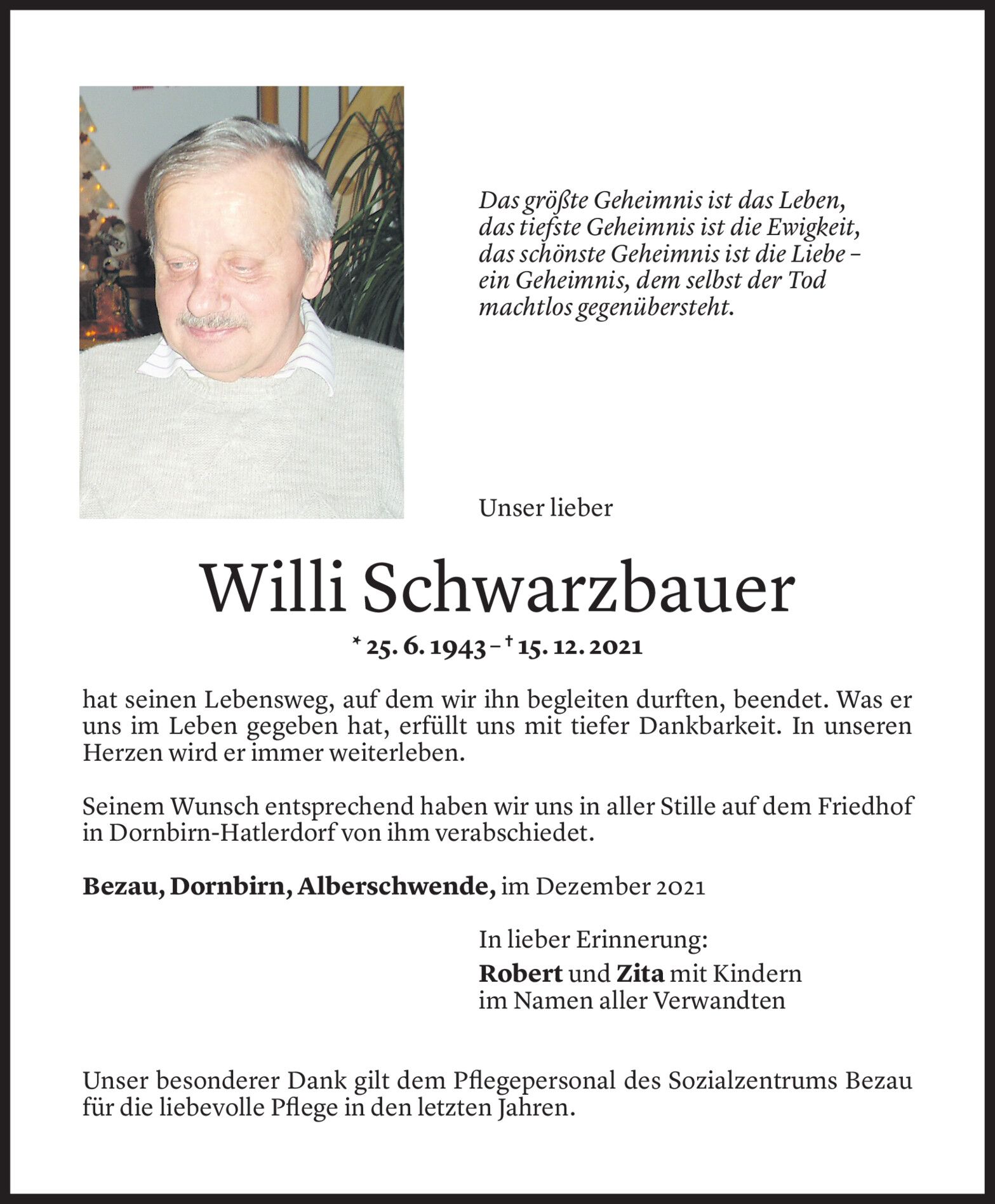 Das größte Geheimnis ist das Leben,
das tiefste Geheimnis ist die Ewigkeit,
das schönste Geheimnis ist die Liebe –
ein Geheimnis, dem selbst der Tod
machtlos gegenübersteht.

Unser lieber

Willi Schwarzbauer

* 25. 6. 1943 – † 15. 12. 2021

hat seinen Lebensweg, auf dem wir ihn begleiten durften, beendet. Was er uns im Leben gegeben hat, erfüllt uns mit tiefer Dankbarkeit. In unseren Herzen wird er immer weiterleben.

Seinem Wunsch entsprechend haben wir uns in aller Stille auf dem Friedhof in Dornbirn-Hatlerdorf von ihm verabschiedet.

Bezau, Dornbirn, Alberschwende, im Dezember 2021

In lieber Erinnerung:
Robert und Zita mit Kindern
im Namen aller Verwandten

Unser besonderer Dank gilt dem Pflegepersonal des Sozialzentrums Bezau für die liebevolle Pflege in den letzten Jahren.